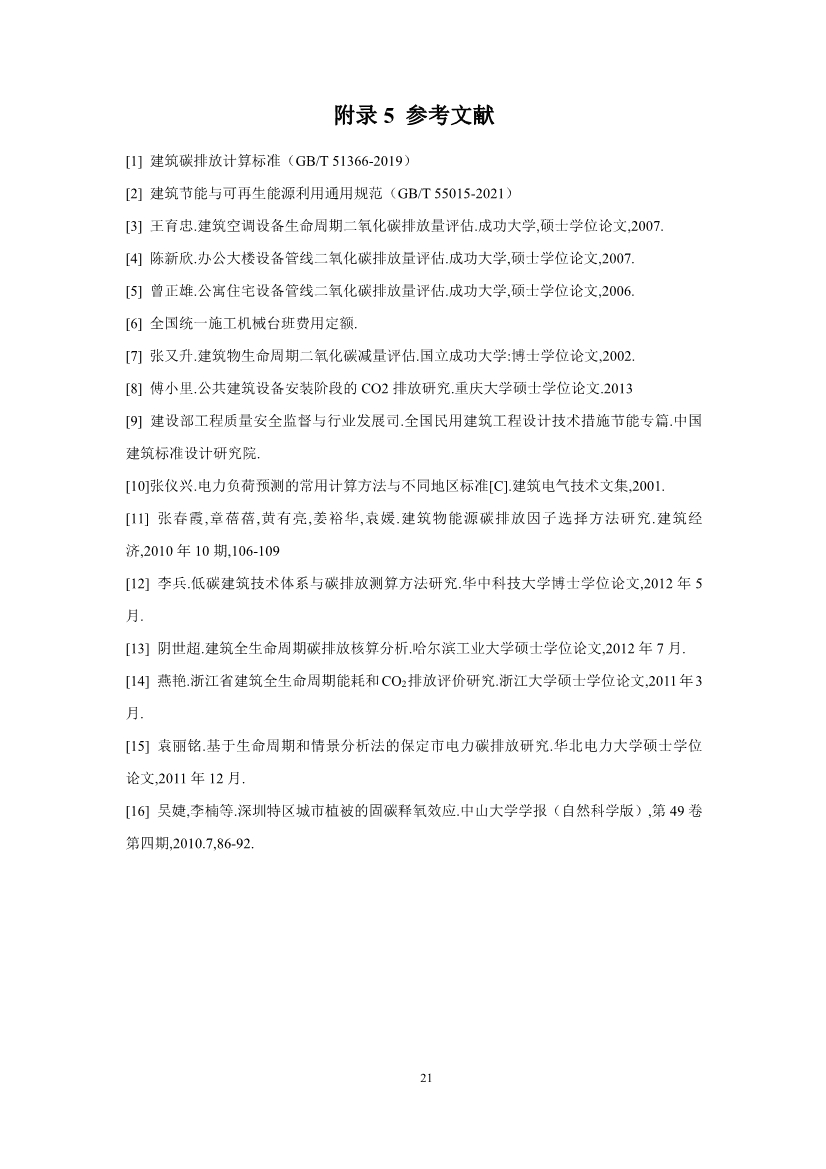 附录 5 参考文献

[1] 建筑碳排放计算标准（GB/T 51366-2019）

[2] 建筑节能与可再生能源利用通用规范（GB/T 55015-2021）

[3] 王育忠.建筑空调设备生命周期二氧化碳排放量评估.成功大学,硕士学位论文,2007.

[4] 陈新欣.办公大楼设备管线二氧化碳排放量评估.成功大学,硕士学位论文,2007.

[5] 曾正雄.公寓住宅设备管线二氧化碳排放量评估.成功大学,硕士学位论文,2006.

[6] 全国统一施工机械台班费用定额.

[7] 张又升.建筑物生命周期二氧化碳减量评估.国立成功大学:博士学位论文,2002.

[8] 傅小里.公共建筑设备安装阶段的 CO2 排放研究.重庆大学硕士学位论文.2013

[9] 建设部工程质量安全监督与行业发展司.全国民用建筑工程设计技术措施节能专篇.中国建筑标准设计研究院.

[10]张仪兴.电力负荷预测的常用计算方法与不同地区标准[C].建筑电气技术文集,2001.

[11] 张春霞,章蓓蓓,黄有亮,姜裕华,袁媛.建筑物能源碳排放因子选择方法研究.建筑经济,2010 年 10 期,106-109

[12] 李兵.低碳建筑技术体系与碳排放测算方法研究.华中科技大学博士学位论文,2012 年 5 月.

[13] 阴世超.建筑全生命周期碳排放核算分析.哈尔滨工业大学硕士学位论文,2012 年 7 月.

[14] 燕艳.浙江省建筑全生命周期能耗和$CO_2$排放评价研究.浙江大学硕士学位论文,2011 年 3 月.

[15] 袁丽铭.基于生命周期和情景分析法的保定市电力碳排放研究.华北电力大学硕士学位论文,2011 年 12 月.

[16] 吴婕,李楠等.深圳特区城市植被的固碳释氧效应.中山大学学报（自然科学版）,第 49 卷第四期,2010.7,86-92.

21